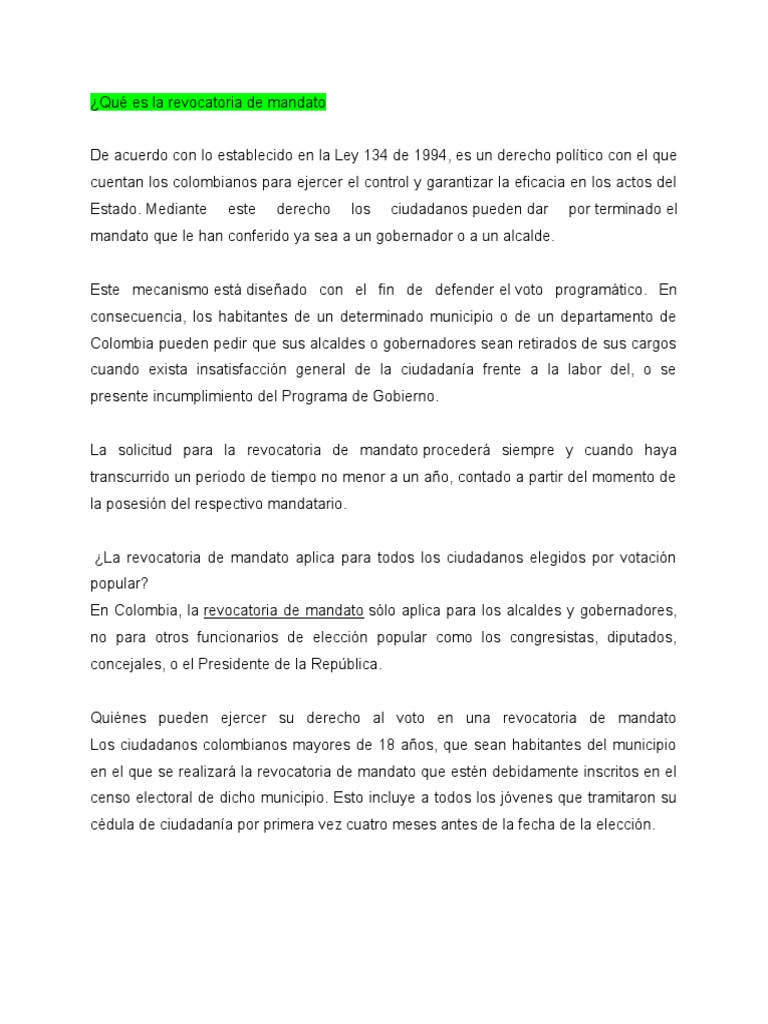 ¿Qué es la revocatoria de mandato

De acuerdo con lo establecido en la Ley 134 de 1994, es un derecho político con el que cuentan los colombianos para ejercer el control y garantizar la eficacia en los actos del Estado. Mediante este derecho los ciudadanos pueden dar por terminado el mandato que le han conferido ya sea a un gobernador o a un alcalde.

Este mecanismo está diseñado con el fin de defender el voto programático. En consecuencia, los habitantes de un determinado municipio o de un departamento de Colombia pueden pedir que sus alcaldes o gobernadores sean retirados de sus cargos cuando exista insatisfacción general de la ciudadanía frente a la labor del, o se presente incumplimiento del Programa de Gobierno.

La solicitud para la revocatoria de mandato procederá siempre y cuando haya transcurrido un periodo de tiempo no menor a un año, contado a partir del momento de la posesión del respectivo mandatario.

¿La revocatoria de mandato aplica para todos los ciudadanos elegidos por votación popular?
En Colombia, la revocatoria de mandato sólo aplica para los alcaldes y gobernadores, no para otros funcionarios de elección popular como los congresistas, diputados, concejales, o el Presidente de la República.

Quiénes pueden ejercer su derecho al voto en una revocatoria de mandato
Los ciudadanos colombianos mayores de 18 años, que sean habitantes del municipio en el que se realizará la revocatoria de mandato que estén debidamente inscritos en el censo electoral de dicho municipio. Esto incluye a todos los jóvenes que tramitaron su cédula de ciudadanía por primera vez cuatro meses antes de la fecha de la elección.